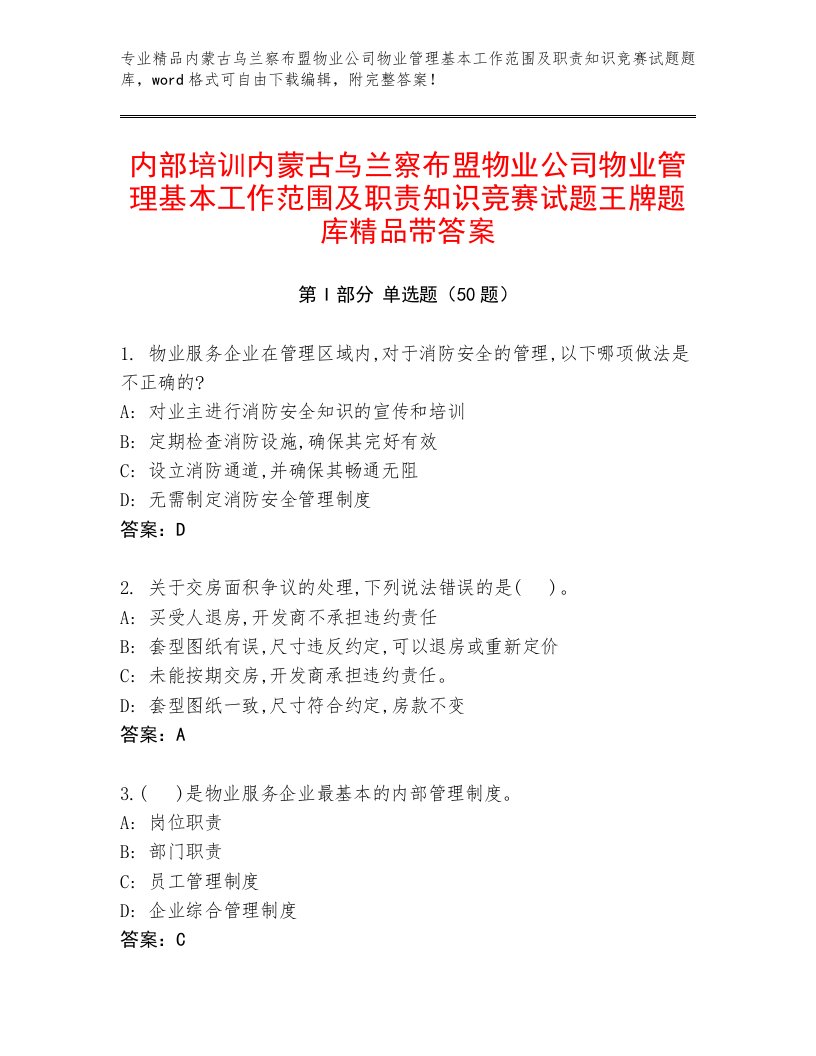 专业精品内蒙古乌兰察布盟物业公司物业管理基本工作范围及职责知识竞赛试题题库，word格式可自由下载编辑，附完整答案！

内部培训内蒙古乌兰察布盟物业公司物业管理基本工作范围及职责知识竞赛试题王牌题库精品带答案

第Ⅰ部分 单选题（50题）

1. 物业服务企业在管理区域内,对于消防安全的管理,以下哪项做法是不正确的?
A: 对业主进行消防安全知识的宣传和培训
B: 定期检查消防设施,确保其完好有效
C: 设立消防通道,并确保其畅通无阻
D: 无需制定消防安全管理制度
答案：D

2. 关于交房面积争议的处理,下列说法错误的是(　)。
A: 买受人退房,开发商不承担违约责任
B: 套型图纸有误,尺寸违反约定,可以退房或重新定价
C: 未能按期交房,开发商承担违约责任。
D: 套型图纸一致,尺寸符合约定,房款不变
答案：A

3.(　)是物业服务企业最基本的内部管理制度。
A: 岗位职责
B: 部门职责
C: 员工管理制度
D: 企业综合管理制度
答案：C